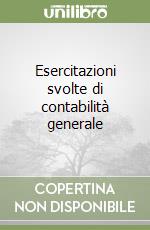 unilibro

Esercitazioni svolte di contabilità generale

COPERTINA NON DISPONIBILE